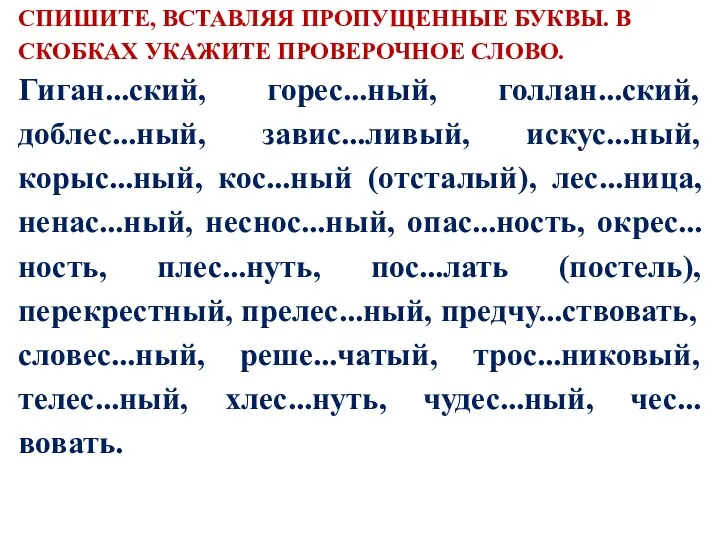 СПИШИТЕ, ВСТАВЛЯЯ ПРОПУЩЕННЫЕ БУКВЫ. В СКОБКАХ УКАЖИТЕ ПРОВЕРОЧНОЕ СЛОВО.

Гиган...ский, горес...ный, голлан...ский, доблес...ный, завис...ливый, искус...ный, корыс...ный, кос...ный (отсталый), лес...ница, ненас...ный, неснос...ный, опас...ность, окрес...ность, плес...нуть, пос...лать (постель), перекрестный, прелес...ный, предчу...ствовать, словес...ный, реше...чатый, трос...никовый, телес...ный, хлес...нуть, чудес...ный, чес...вовать.